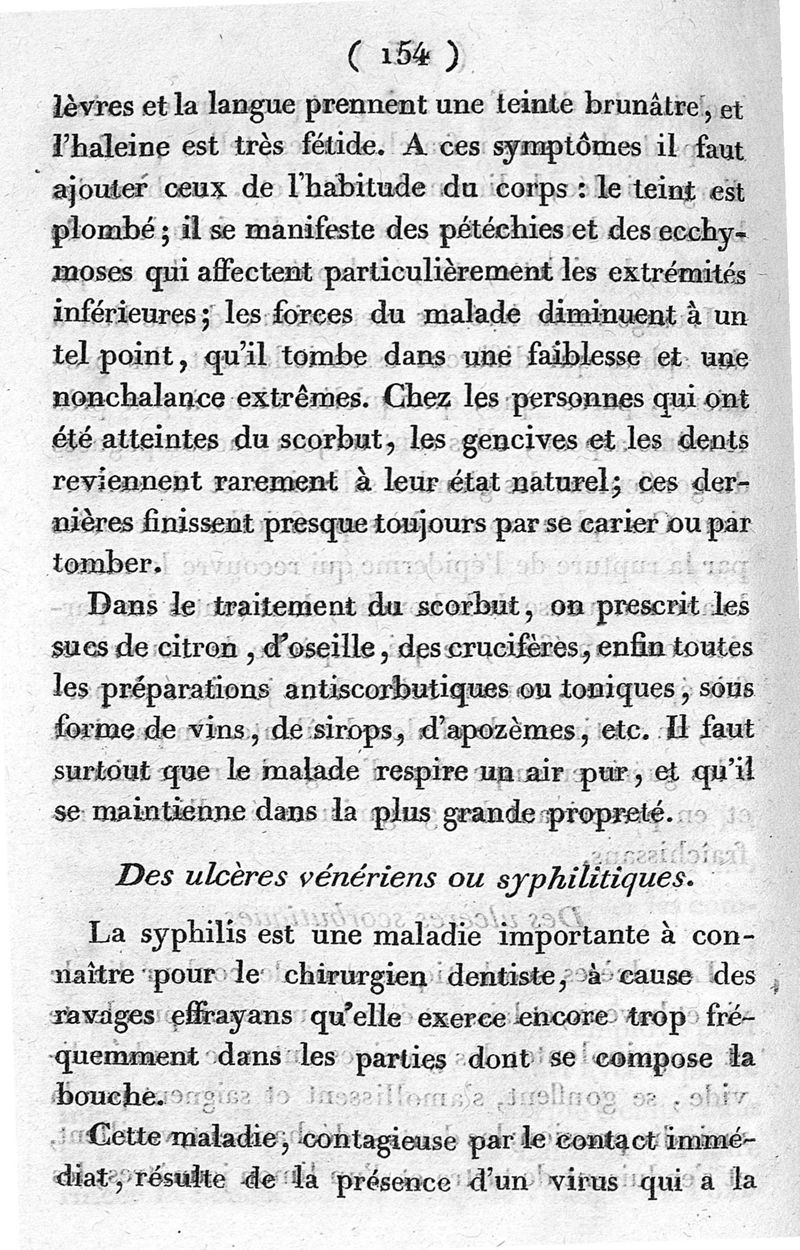 ( 154 )

lèvres et la langue prennent une teinte brunâtre, et l'haleine est très fétide. A ces symptômes il faut ajouter ceux de l'habitude du corps : le teint est plombé ; il se manifeste des pétéchies et des ecchymoses qui affectent particulièrement les extrémités inférieures ; les forces du malade diminuent à un tel point, qu'il tombe dans une faiblesse et une nonchalance extrêmes. Chez les personnes qui ont été atteintes du scorbut, les gencives et les dents reviennent rarement à leur état naturel ; ces dernières finissent presque toujours par se carier ou par tomber.

Dans le traitement du scorbut, on prescrit les sucs de citron, d'oseille, des crucifères, enfin toutes les préparations antiscorbutiques ou toniques, sous forme de vins, de sirops, d'apozèmes, etc. Il faut surtout que le malade respire un air pur, et qu'il se maintienne dans la plus grande propreté.

Des ulcères vénériens ou syphilitiques.

La syphilis est une maladie importante à connaître pour le chirurgien dentiste, à cause des ravages effrayans qu'elle exerce encore trop fréquemment dans les parties dont se compose la bouche.

Cette maladie, contagieuse par le contact immédiat, résulte de la présence d'un virus qui a la